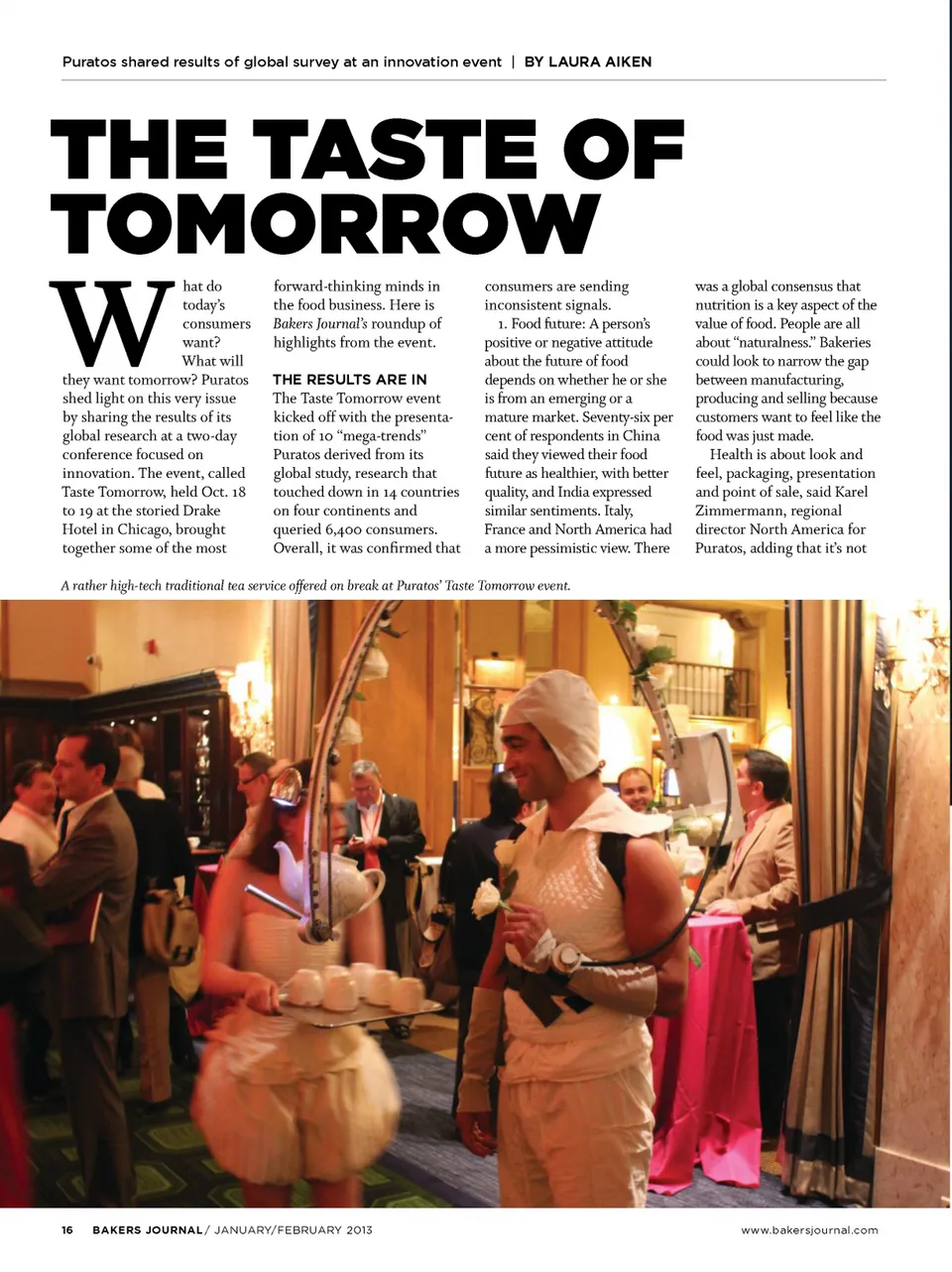 Puratos shared results of global survey at an innovation event | BY LAURA AIKEN

THE TASTE OF TOMORROW

What do today's consumers want? What will they want tomorrow? Puratos shed light on this very issue by sharing the results of its global research at a two-day conference focused on innovation. The event, called Taste Tomorrow, held Oct. 18 to 19 at the storied Drake Hotel in Chicago, brought together some of the most forward-thinking minds in the food business. Here is Bakers Journal's roundup of highlights from the event.

THE RESULTS ARE IN

The Taste Tomorrow event kicked off with the presentation of 10 "mega-trends" Puratos derived from its global study, research that touched down in 14 countries on four continents and queried 6,400 consumers. Overall, it was confirmed that consumers are sending inconsistent signals.

1. Food future: A person's positive or negative attitude about the future of food depends on whether he or she is from an emerging or a mature market. Seventy-six per cent of respondents in China said they viewed their food future as healthier, with better quality, and India expressed similar sentiments. Italy, France and North America had a more pessimistic view. There was a global consensus that nutrition is a key aspect of the value of food. People are all about "naturalness." Bakeries could look to narrow the gap between manufacturing, producing and selling because customers want to feel like the food was just made.

Health is about look and feel, packaging, presentation and point of sale, said Karel Zimmermann, regional director North America for Puratos, adding that it's not

A rather high-tech traditional tea service offered on break at Puratos' Taste Tomorrow event.

16 BAKERS JOURNAL / JANUARY/FEBRUARY 2013 www.bakersjournal.com